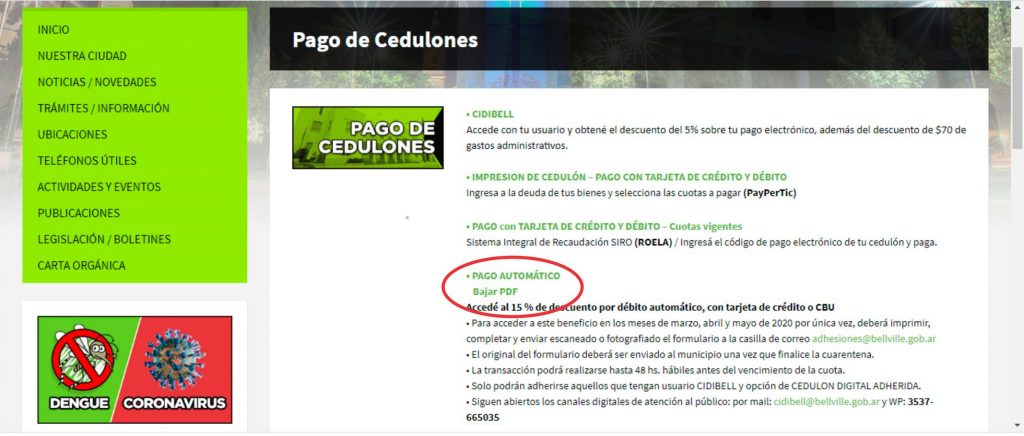 INICIO
NUESTRA CIUDAD
NOTICIAS / NOVEDADES
TRÁMITES / INFORMACIÓN
UBICACIONES
TELÉFONOS ÚTILES
ACTIVIDADES Y EVENTOS
PUBLICACIONES
LEGISLACIÓN / BOLETINES
CARTA ORGÁNICA

DENGUE CORONAVIRUS

Pago de Cedulones

PAGO DE CEDULONES

• CIDIBELL
Accede con tu usuario y obtené el descuento del 5% sobre tu pago electrónico, además del descuento de $70 de gastos administrativos.

• IMPRESION DE CEDULÓN – PAGO CON TARJETA DE CRÉDITO Y DÉBITO
Ingresa a la deuda de tus bienes y selecciona las cuotas a pagar (PayPerTic)

• PAGO con TARJETA DE CRÉDITO Y DÉBITO – Cuotas vigentes
Sistema Integral de Recaudación SIRO (ROELA) / Ingresá el código de pago electrónico de tu cedulón y paga.

• PAGO AUTOMÁTICO
Bajar PDF
Accedé al 15 % de descuento por débito automático, con tarjeta de crédito o CBU
• Para acceder a este beneficio en los meses de marzo, abril y mayo de 2020 por única vez, deberá imprimir, completar y enviar escaneado o fotografiado el formulario a la casilla de correo adhesiones@bellville.gob.ar
• El original del formulario deberá ser enviado al municipio una vez que finalice la cuarentena.
• La transacción podrá realizarse hasta 48 hs. hábiles antes del vencimiento de la cuota.
• Solo podrán adherirse aquellos que tengan usuario CIDIBELL y opción de CEDULON DIGITAL ADHERIDA.
• Siguen abiertos los canales digitales de atención al público: por mail: cidibell@bellville.gob.ar y WP: 3537-665035